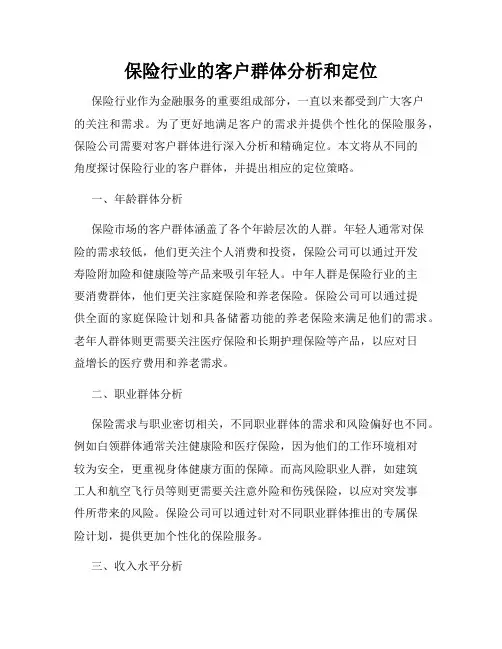 保险行业的客户群体分析和定位

保险行业作为金融服务的重要组成部分，一直以来都受到广大客户的关注和需求。为了更好地满足客户的需求并提供个性化的保险服务，保险公司需要对客户群体进行深入分析和精确定位。本文将从不同的角度探讨保险行业的客户群体，并提出相应的定位策略。

一、年龄群体分析

保险市场的客户群体涵盖了各个年龄层次的人群。年轻人通常对保险的需求较低，他们更关注个人消费和投资，保险公司可以通过开发寿险附加险和健康险等产品来吸引年轻人。中年人群是保险行业的主要消费群体，他们更关注家庭保险和养老保险。保险公司可以通过提供全面的家庭保险计划和具备储蓄功能的养老保险来满足他们的需求。老年人群体则更需要关注医疗保险和长期护理保险等产品，以应对日益增长的医疗费用和养老需求。

二、职业群体分析

保险需求与职业密切相关，不同职业群体的需求和风险偏好也不同。例如白领群体通常关注健康险和医疗保险，因为他们的工作环境相对较为安全，更重视身体健康方面的保障。而高风险职业人群，如建筑工人和航空飞行员等则更需要关注意外险和伤残保险，以应对突发事件所带来的风险。保险公司可以通过针对不同职业群体推出的专属保险计划，提供更加个性化的保险服务。

三、收入水平分析